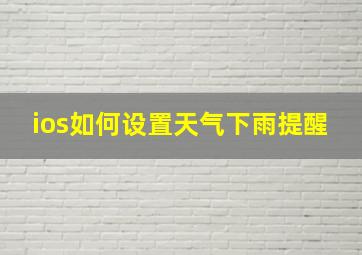 ios如何设置天气下雨提醒